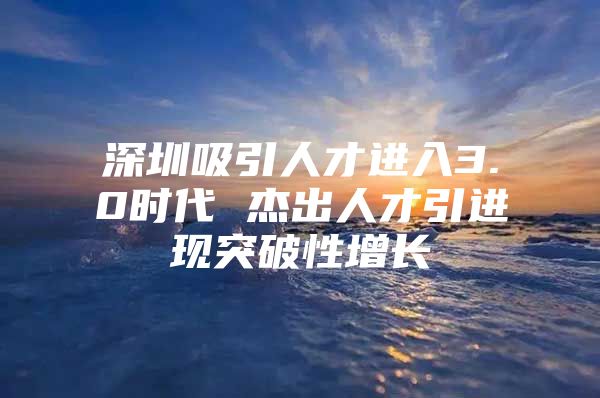 深圳吸引人才进入3.0时代 杰出人才引进现突破性增长